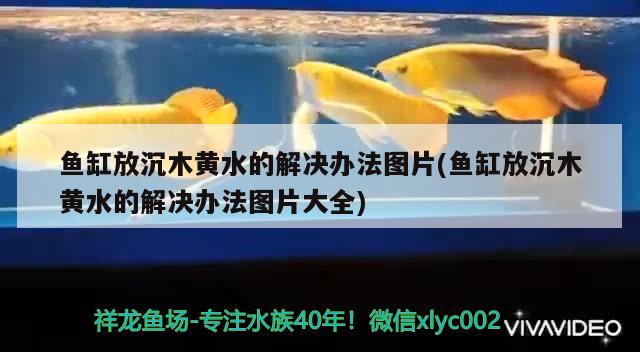 鱼缸放沉木黄水的解决办法图片(鱼缸放沉木黄水的解决办法图片大全)

祥龙鱼场-专注水族40年！微信xlyc002 VIVAVIDEO